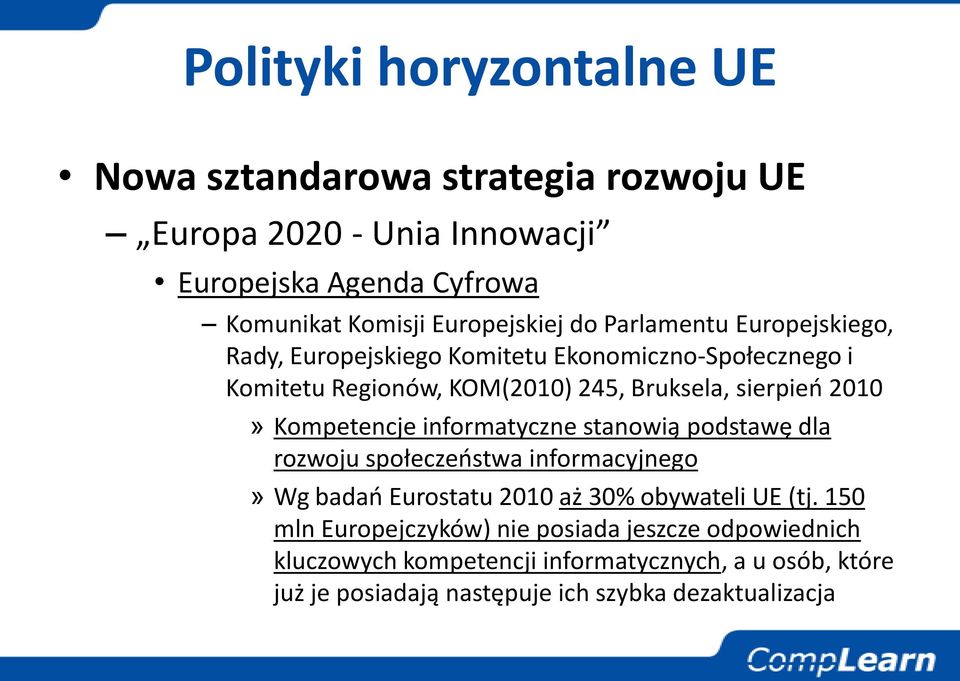 Polityki horyzontalne UE

• Nowa sztandarowa strategia rozwoju UE

– „Europa 2020 - Unia Innowacji”

• Europejska Agenda Cyfrowa

– Komunikat Komisji Europejskiej do Parlamentu Europejskiego, Rady, Europejskiego Komitetu Ekonomiczno-Społecznego i Komitetu Regionów, KOM(2010) 245, Bruksela, sierpień 2010

» Kompetencje informatyczne stanowią podstawę dla rozwoju społeczeństwa informacyjnego

» Wg badań Eurostatu 2010 aż 30% obywateli UE (tj. 150 mln Europejczyków) nie posiada jeszcze odpowiednich kluczowych kompetencji informatycznych, a u osób, które już je posiadają następuje ich szybka dezaktualizacja

CompLearn